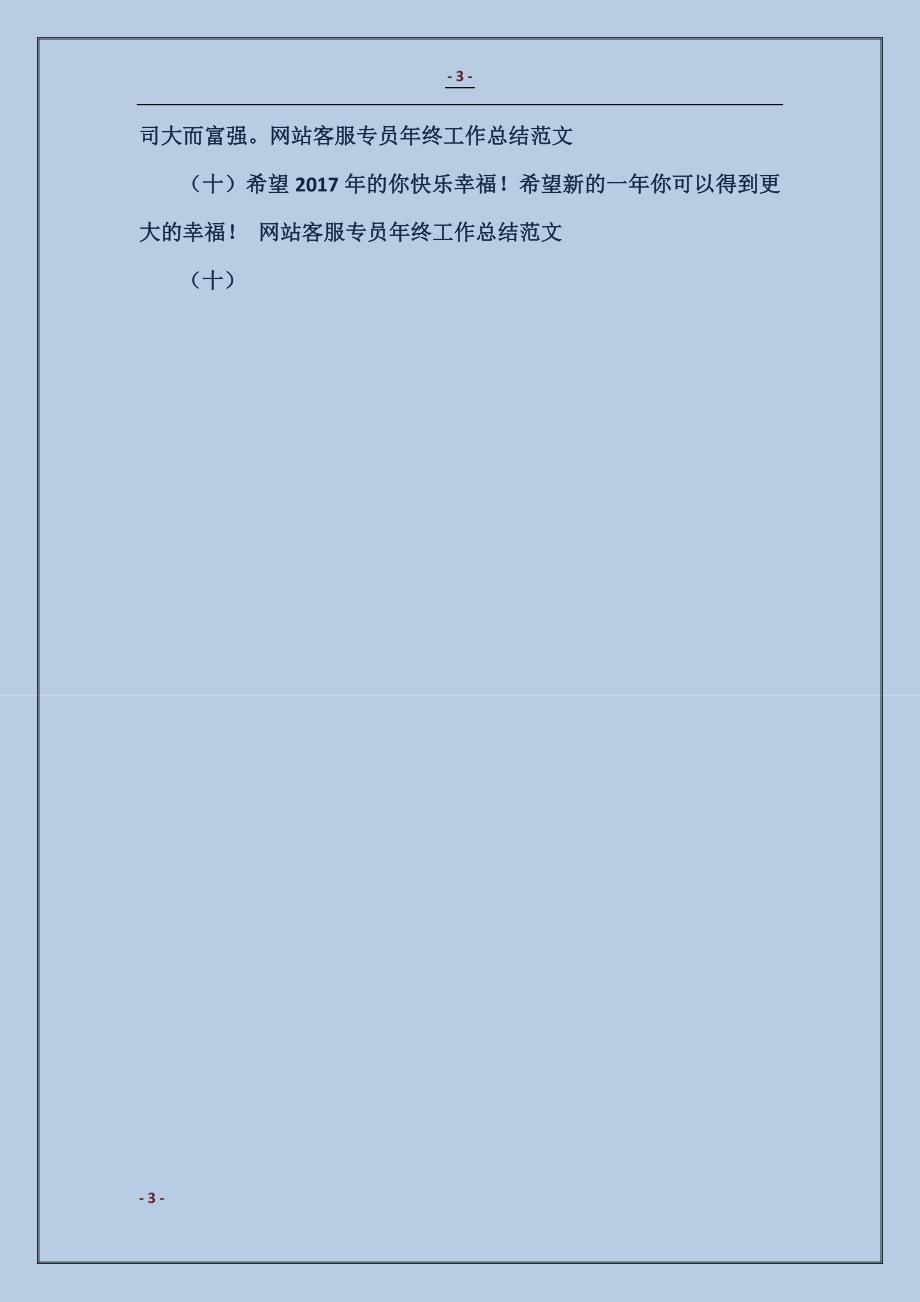 - 3 -

司大而富强。网站客服专员年终工作总结范文

（十）希望 2017 年的你快乐幸福！希望新的一年你可以得到更大的幸福！ 网站客服专员年终工作总结范文

（十）

- 3 -